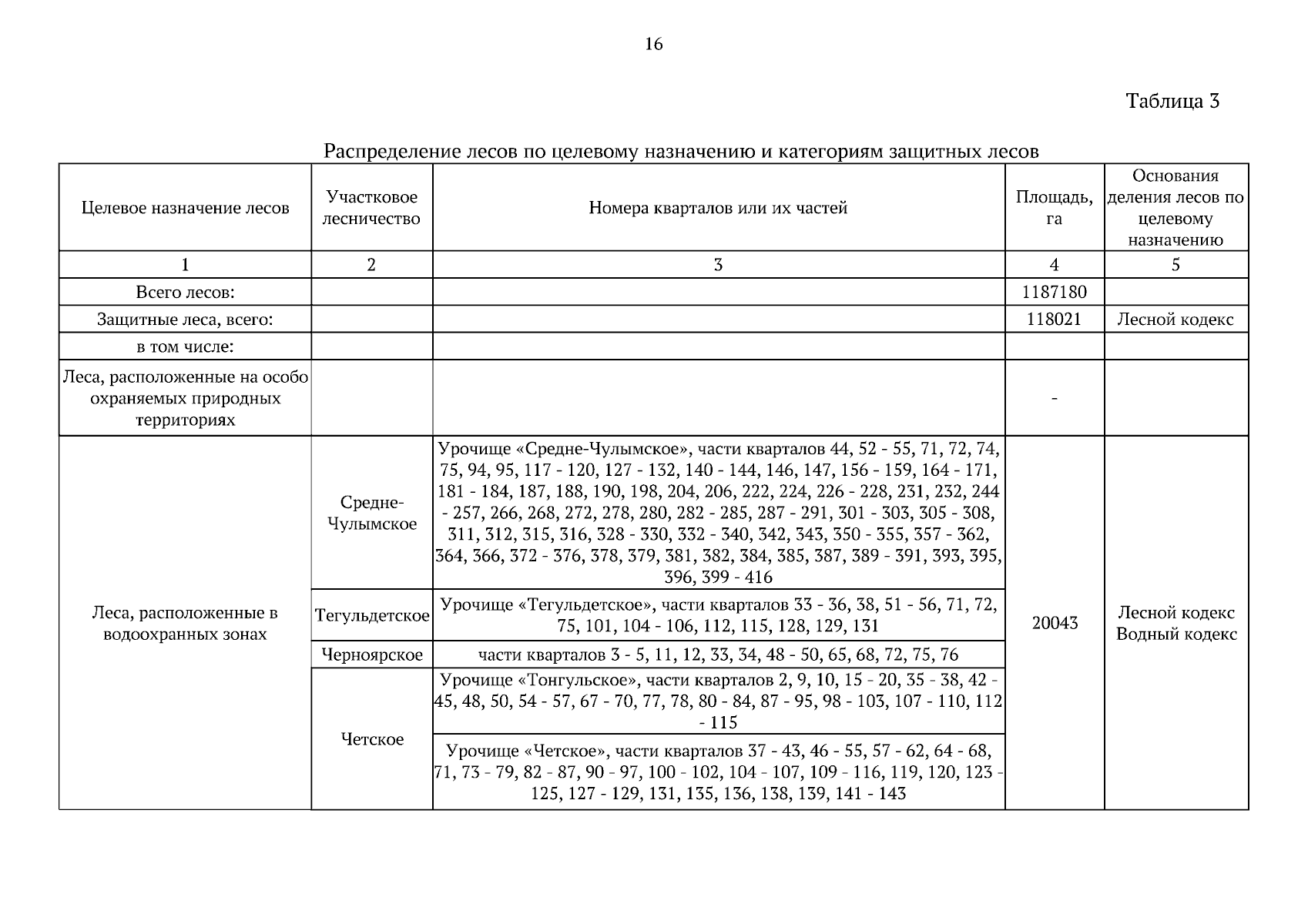 16

Таблица 3

Распределение лесов по целевому назначению и категориям защитных лесов

| Целевое назначение лесов | Участковое лесничество | Номера кварталов или их частей | Площадь, га | Основания деления лесов по целевому назначению |
|---|---|---|---|---|
| 1 | 2 | 3 | 4 | 5 |
| Всего лесов: | | | 1187180 | |
| Защитные леса, всего: | | | 118021 | Лесной кодекс |
| в том числе: | | | | |
| Леса, расположенные на особо охраняемых природных территориях | | | - | |
| Леса, расположенные в водоохранных зонах | Средне-Чулымское | Урочище «Средне-Чулымское», части кварталов 44, 52 - 55, 71, 72, 74, 75, 94, 95, 117 - 120, 127 - 132, 140 - 144, 146, 147, 156 - 159, 164 - 171, 181 - 184, 187, 188, 190, 198, 204, 206, 222, 224, 226 - 228, 231, 232, 244 - 257, 266, 268, 272, 278, 280, 282 - 285, 287 - 291, 301 - 303, 305 - 308, 311, 312, 315, 316, 328 - 330, 332 - 340, 342, 343, 350 - 355, 357 - 362, 364, 366, 372 - 376, 378, 379, 381, 382, 384, 385, 387, 389 - 391, 393, 395, 396, 399 - 416 | 20043 | Лесной кодекс Водный кодекс |
| | Тегульдетское | Урочище «Тегульдетское», части кварталов 33 - 36, 38, 51 - 56, 71, 72, 75, 101, 104 - 106, 112, 115, 128, 129, 131 | | |
| | Черноярское | части кварталов 3 - 5, 11, 12, 33, 34, 48 - 50, 65, 68, 72, 75, 76 | | |
| | Четское | Урочище «Тонгульское», части кварталов 2, 9, 10, 15 - 20, 35 - 38, 42 - 45, 48, 50, 54 - 57, 67 - 70, 77, 78, 80 - 84, 87 - 95, 98 - 103, 107 - 110, 112 - 115 | | |
| | | Урочище «Четское», части кварталов 37 - 43, 46 - 55, 57 - 62, 64 - 68, 71, 73 - 79, 82 - 87, 90 - 97, 100 - 102, 104 - 107, 109 - 116, 119, 120, 123 - 125, 127 - 129, 131, 135, 136, 138, 139, 141 - 143 | | |